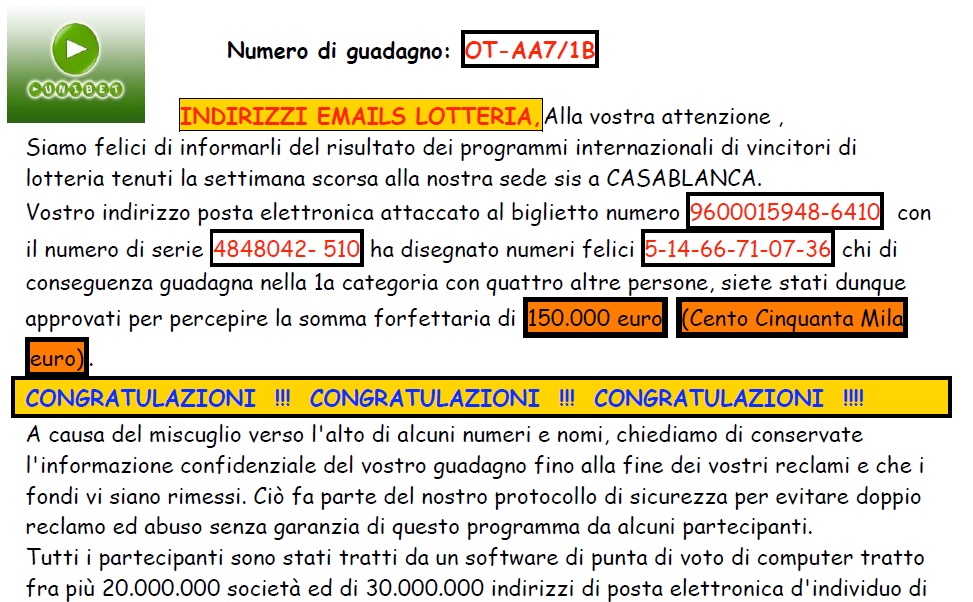 UNIBET

Numero di guadagno: OT-AA7/1B

INDIRIZZI EMAILS LOTTERIA, Alla vostra attenzione ,
Siamo felici di informarli del risultato dei programmi internazionali di vincitori di lotteria tenuti la settimana scorsa alla nostra sede sis a CASABLANCA.
Vostro indirizzo posta elettronica attaccato al biglietto numero 9600015948-6410 con il numero di serie 4848042- 510 ha disegnato numeri felici 5-14-66-71-07-36 chi di conseguenza guadagna nella 1a categoria con quattro altre persone, siete stati dunque approvati per percepire la somma forfettaria di 150.000 euro (Cento Cinquanta Mila euro).

CONGRATULAZIONI !!! CONGRATULAZIONI !!! CONGRATULAZIONI !!!!

A causa del miscuglio verso l'alto di alcuni numeri e nomi, chiediamo di conservate l'informazione confidenziale del vostro guadagno fino alla fine dei vostri reclami e che i fondi vi siano rimessi. Ciò fa parte del nostro protocollo di sicurezza per evitare doppio reclamo ed abuso senza garanzia di questo programma da alcuni partecipanti.
Tutti i partecipanti sono stati tratti da un software di punta di voto di computer tratto fra più 20.000.000 società ed di 30.000.000 indirizzi di posta elettronica d'individuo di